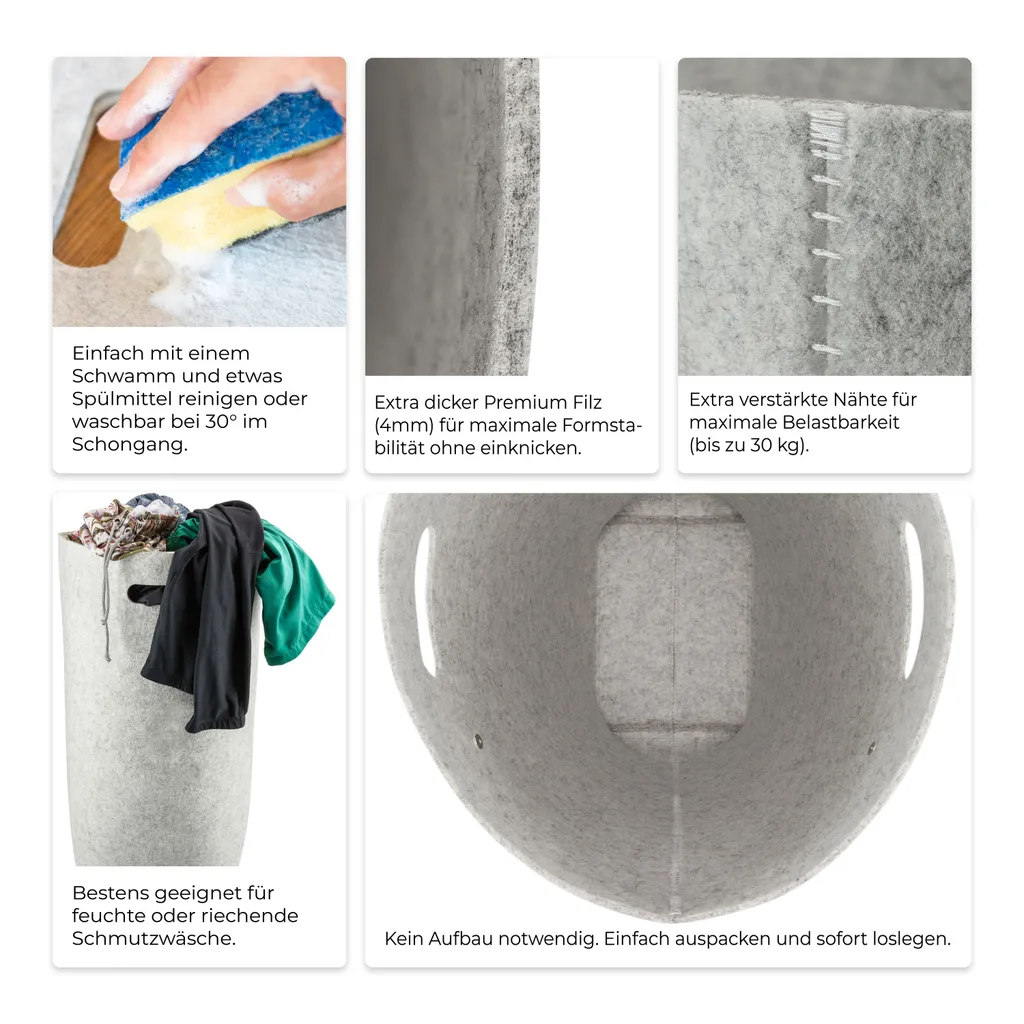 Einfach mit einem Schwamm und etwas Spülmittel reinigen oder waschbar bei 30° im Schongang.

Extra dicker Premium Filz (4mm) für maximale Formstabilität ohne einknicken.

Extra verstärkte Nähte für maximale Belastbarkeit (bis zu 30 kg).

Bestens geeignet für feuchte oder riechende Schmutzwäsche.

Kein Aufbau notwendig. Einfach auspacken und sofort loslegen.